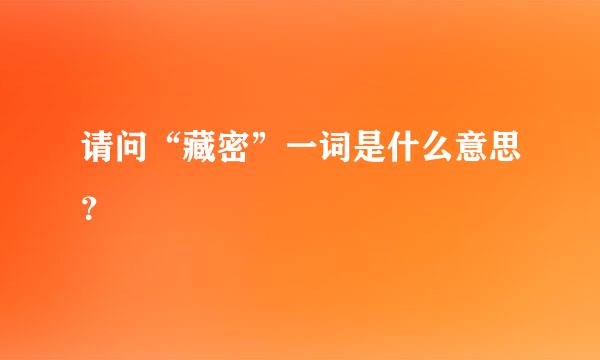 请问“藏密”一词是什么意思?